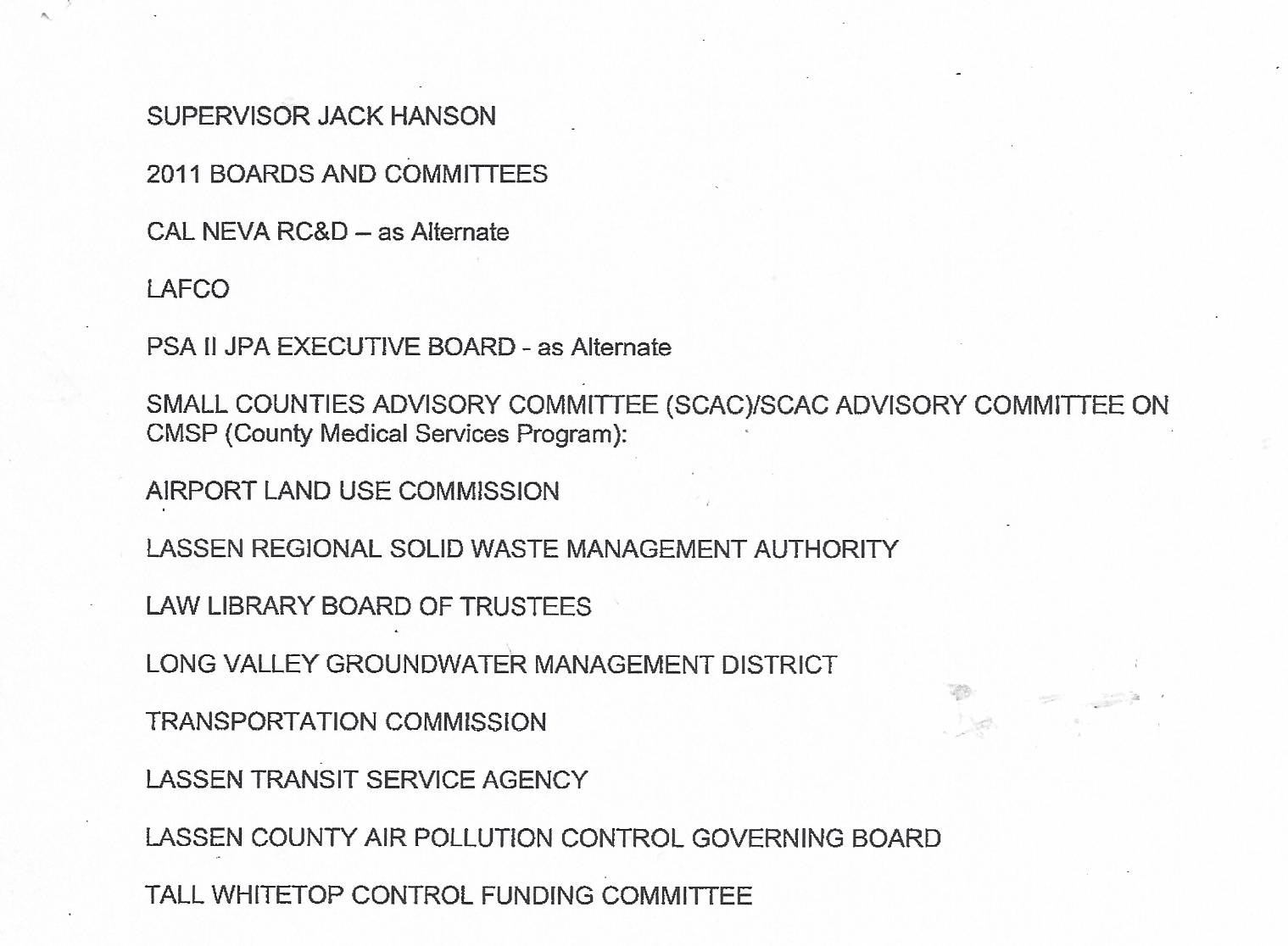 SUPERVISOR JACK HANSON

2011 BOARDS AND COMMITTEES

CAL NEVA RC&D – as Alternate

LAFCO

PSA II JPA EXECUTIVE BOARD - as Alternate

SMALL COUNTIES ADVISORY COMMITTEE (SCAC)/SCAC ADVISORY COMMITTEE ON CMSP (County Medical Services Program):

AIRPORT LAND USE COMMISSION

LASSEN REGIONAL SOLID WASTE MANAGEMENT AUTHORITY

LAW LIBRARY BOARD OF TRUSTEES

LONG VALLEY GROUNDWATER MANAGEMENT DISTRICT

TRANSPORTATION COMMISSION

LASSEN TRANSIT SERVICE AGENCY

LASSEN COUNTY AIR POLLUTION CONTROL GOVERNING BOARD

TALL WHITETOP CONTROL FUNDING COMMITTEE